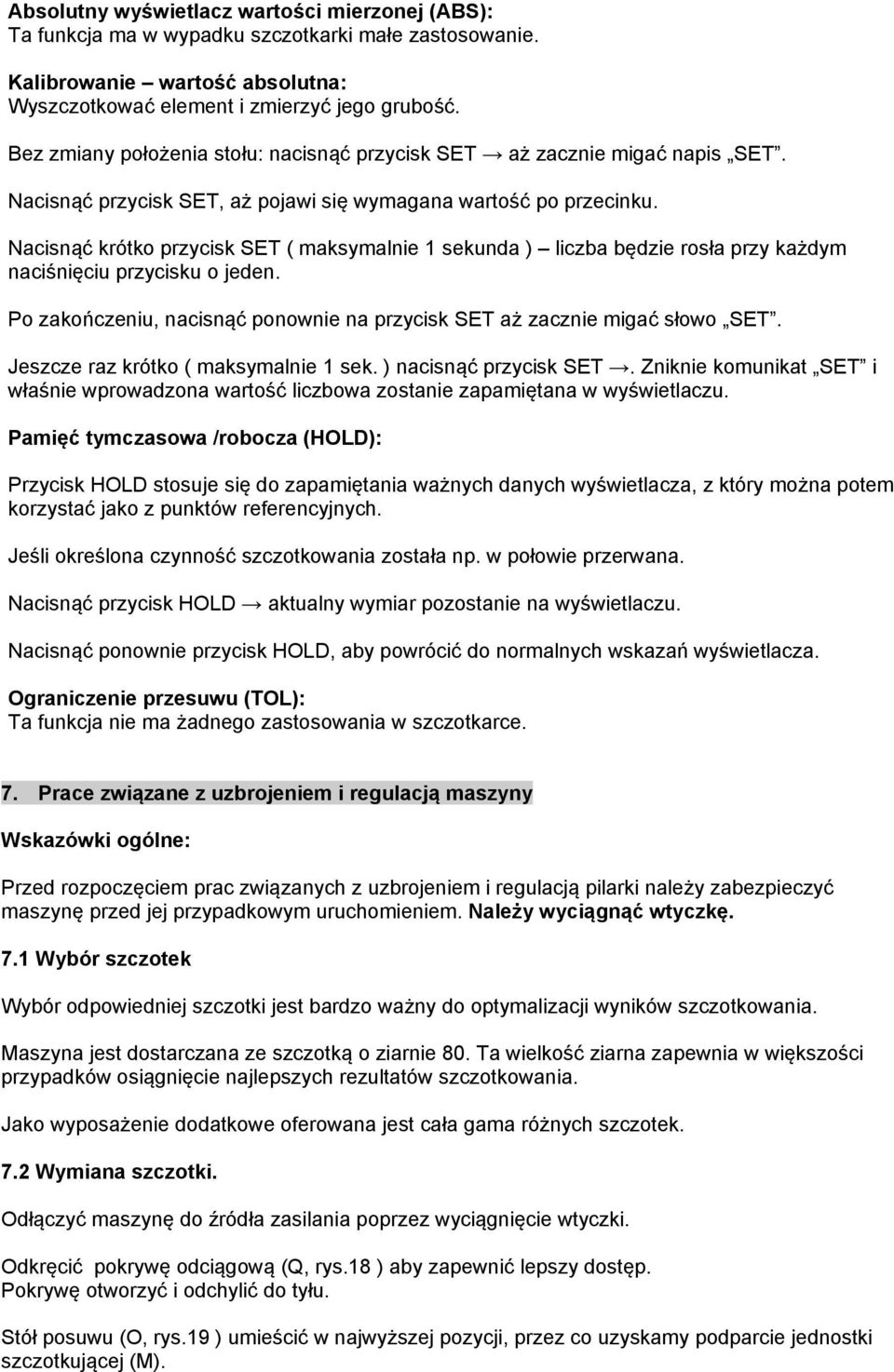 Absolutny wyświetlacz wartości mierzonej (ABS):
Ta funkcja ma w wypadku szczotkarki małe zastosowanie.

Kalibrowanie – wartość absolutna:
Wyszczotkować element i zmierzyć jego grubość.

Bez zmiany położenia stołu: nacisnąć przycisk SET → aż zacznie migać napis „SET”.

Nacisnąć przycisk SET, aż pojawi się wymagana wartość po przecinku.

Nacisnąć krótko przycisk SET ( maksymalnie 1 sekunda ) – liczba będzie rosła przy każdym naciśnięciu przycisku o jeden.

Po zakończeniu, nacisnąć ponownie na przycisk SET aż zacznie migać słowo „SET”.

Jeszcze raz krótko ( maksymalnie 1 sek. ) nacisnąć przycisk SET →. Zniknie komunikat „SET” i właśnie wprowadzona wartość liczbowa zostanie zapamiętana w wyświetlaczu.

Pamięć tymczasowa /robocza (HOLD):

Przycisk HOLD stosuje się do zapamiętania ważnych danych wyświetlacza, z który można potem korzystać jako z punktów referencyjnych.

Jeśli określona czynność szczotkowania została np. w połowie przerwana.

Nacisnąć przycisk HOLD → aktualny wymiar pozostanie na wyświetlaczu.

Nacisnąć ponownie przycisk HOLD, aby powrócić do normalnych wskazań wyświetlacza.

Ograniczenie przesuwu (TOL):
Ta funkcja nie ma żadnego zastosowania w szczotkarce.

7. Prace związane z uzbrojeniem i regulacją maszyny

Wskazówki ogólne:

Przed rozpoczęciem prac związanych z uzbrojeniem i regulacją pilarki należy zabezpieczyć maszynę przed jej przypadkowym uruchomieniem. Należy wyciągnąć wtyczkę.

7.1 Wybór szczotek

Wybór odpowiedniej szczotki jest bardzo ważny do optymalizacji wyników szczotkowania.

Maszyna jest dostarczana ze szczotką o ziarnie 80. Ta wielkość ziarna zapewnia w większości przypadków osiągnięcie najlepszych rezultatów szczotkowania.

Jako wyposażenie dodatkowe oferowana jest cała gama różnych szczotek.

7.2 Wymiana szczotki.

Odłączyć maszynę do źródła zasilania poprzez wyciągnięcie wtyczki.

Odkręcić pokrywę odciągową (Q, rys.18 ) aby zapewnić lepszy dostęp.
Pokrywę otworzyć i odchylić do tyłu.

Stół posuwu (O, rys.19 ) umieścić w najwyższej pozycji, przez co uzyskamy podparcie jednostki szczotkującej (M).